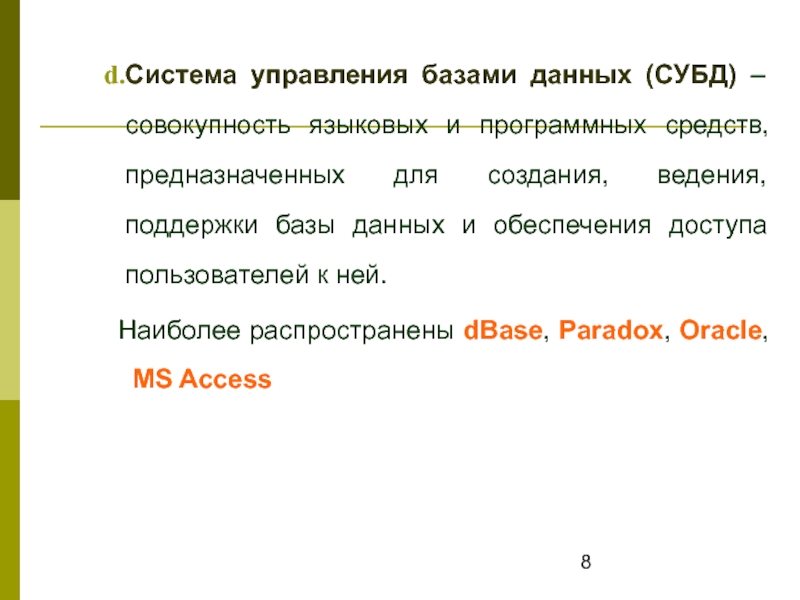 d.Система управления базами данных (СУБД) – совокупность языковых и программных средств, предназначенных для создания, ведения, поддержки базы данных и обеспечения доступа пользователей к ней.

Наиболее распространены dBase, Paradox, Oracle, MS Access

8